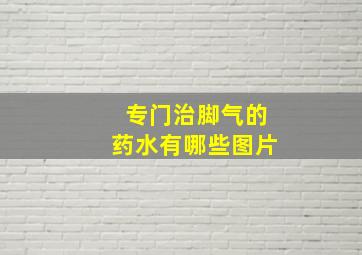 专门治脚气的
药水有哪些图片